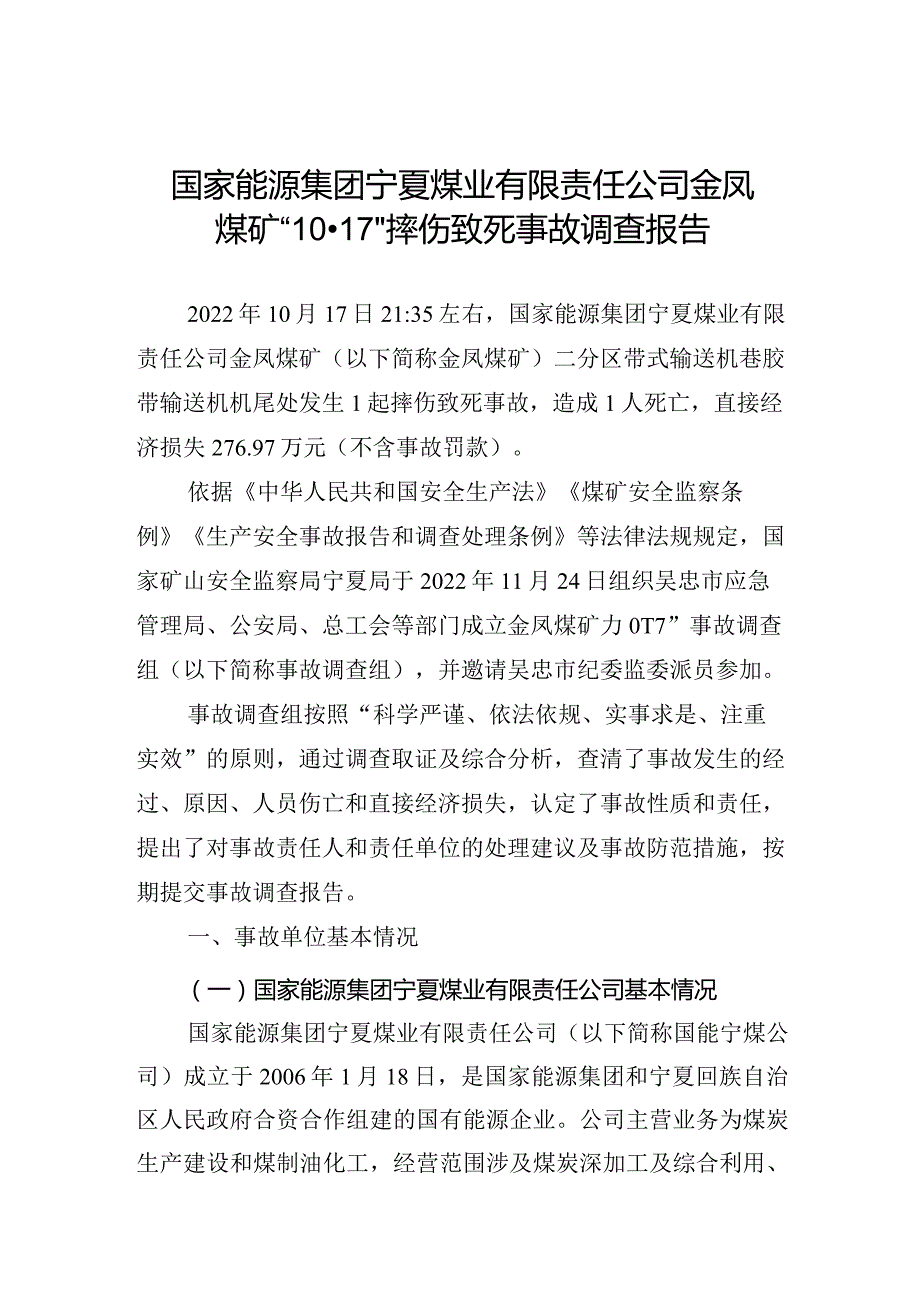 国家能源集团宁夏煤业有限责任公司金凤煤矿“10•17"摔伤致死事故调查报告

2022年10月17日21:35左右，国家能源集团宁夏煤业有限责任公司金凤煤矿（以下简称金凤煤矿）二分区带式输送机巷胶带输送机机尾处发生1起摔伤致死事故，造成1人死亡，直接经济损失276.97万元（不含事故罚款）。

依据《中华人民共和国安全生产法》《煤矿安全监察条例》《生产安全事故报告和调查处理条例》等法律法规规定，国家矿山安全监察局宁夏局于2022年11月24日组织吴忠市应急管理局、公安局、总工会等部门成立金凤煤矿力0T7”事故调查组（以下简称事故调查组），并邀请吴忠市纪委监委派员参加。

事故调查组按照“科学严谨、依法依规、实事求是、注重实效”的原则，通过调查取证及综合分析，查清了事故发生的经过、原因、人员伤亡和直接经济损失，认定了事故性质和责任，提出了对事故责任人和责任单位的处理建议及事故防范措施，按期提交事故调查报告。

一、事故单位基本情况

（一）国家能源集团宁夏煤业有限责任公司基本情况

国家能源集团宁夏煤业有限责任公司（以下简称国能宁煤公司）成立于2006年1月18日，是国家能源集团和宁夏回族自治区人民政府合资合作组建的国有能源企业。公司主营业务为煤炭生产建设和煤制油化工，经营范围涉及煤炭深加工及综合利用、